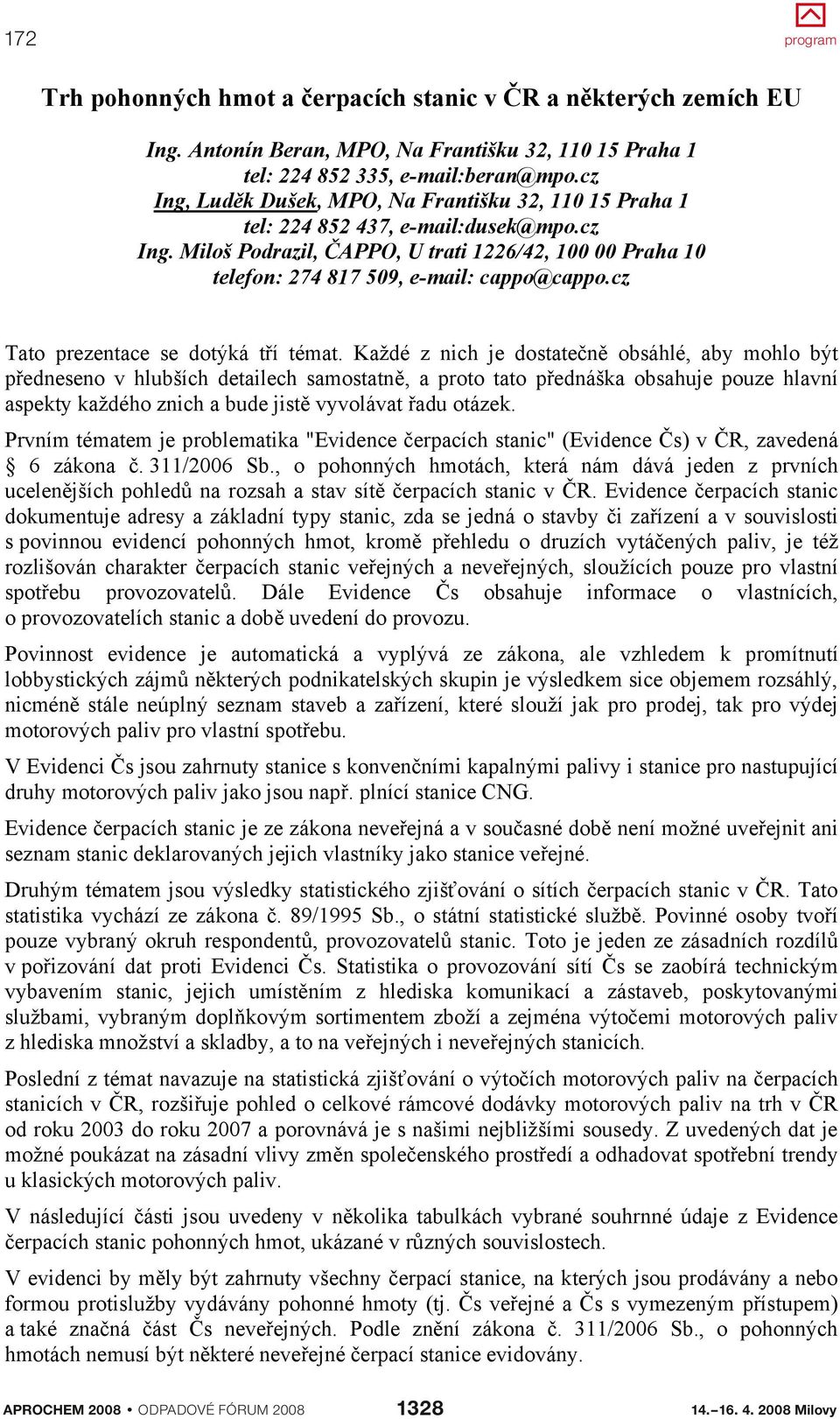 172

program

Trh pohonných hmot a čerpacích stanic v ČR a některých zemích EU

Ing. Antonín Beran, MPO, Na Františku 32, 110 15 Praha 1
tel: 224 852 335, e-mail:beran@mpo.cz
Ing, Luděk Dušek, MPO, Na Františku 32, 110 15 Praha 1
tel: 224 852 437, e-mail:dusek@mpo.cz
Ing. Miloš Podrazil, ČAPPO, U trati 1226/42, 100 00 Praha 10
telefon: 274 817 509, e-mail: cappo@cappo.cz

Tato prezentace se dotýká tří témat. Každé z nich je dostatečně obsáhlé, aby mohlo být předneseno v hlubších detailech samostatně, a proto tato přednáška obsahuje pouze hlavní aspekty každého znich a bude jistě vyvolávat řadu otázek.

Prvním tématem je problematika "Evidence čerpacích stanic" (Evidence Čs) v ČR, zavedená § 6 zákona č. 311/2006 Sb., o pohonných hmotách, která nám dává jeden z prvních ucelenějších pohledů na rozsah a stav sítě čerpacích stanic v ČR. Evidence čerpacích stanic dokumentuje adresy a základní typy stanic, zda se jedná o stavby či zařízení a v souvislosti s povinnou evidencí pohonných hmot, kromě přehledu o druzích vytáčených paliv, je též rozlišován charakter čerpacích stanic veřejných a neveřejných, sloužících pouze pro vlastní spotřebu provozovatelů. Dále Evidence Čs obsahuje informace o vlastnících, o provozovatelích stanic a době uvedení do provozu.

Povinnost evidence je automatická a vyplývá ze zákona, ale vzhledem k promítnutí lobbystických zájmů některých podnikatelských skupin je výsledkem sice objemem rozsáhlý, nicméně stále neúplný seznam staveb a zařízení, které slouží jak pro prodej, tak pro výdej motorových paliv pro vlastní spotřebu.

V Evidenci Čs jsou zahrnuty stanice s konvenčními kapalnými palivy i stanice pro nastupující druhy motorových paliv jako jsou např. plnící stanice CNG.

Evidence čerpacích stanic je ze zákona neveřejná a v současné době není možné uveřejnit ani seznam stanic deklarovaných jejich vlastníky jako stanice veřejné.

Druhým tématem jsou výsledky statistického zjišťování o sítích čerpacích stanic v ČR. Tato statistika vychází ze zákona č. 89/1995 Sb., o státní statistické službě. Povinné osoby tvoří pouze vybraný okruh respondentů, provozovatelů stanic. Toto je jeden ze zásadních rozdílů v pořizování dat proti Evidenci Čs. Statistika o provozování sítí Čs se zaobírá technickým vybavením stanic, jejich umístěním z hlediska komunikací a zástaveb, poskytovanými službami, vybraným doplňkovým sortimentem zboží a zejména výtočemi motorových paliv z hlediska množství a skladby, a to na veřejných i neveřejných stanicích.

Poslední z témat navazuje na statistická zjišťování o výtočích motorových paliv na čerpacích stanicích v ČR, rozšiřuje pohled o celkové rámcové dodávky motorových paliv na trh v ČR od roku 2003 do roku 2007 a porovnává je s našimi nejbližšími sousedy. Z uvedených dat je možné poukázat na zásadní vlivy změn společenského prostředí a odhadovat spotřební trendy u klasických motorových paliv.

V následující části jsou uvedeny v několika tabulkách vybrané souhrnné údaje z Evidence čerpacích stanic pohonných hmot, ukázané v různých souvislostech.

V evidenci by měly být zahrnuty všechny čerpací stanice, na kterých jsou prodávány a nebo formou protislužby vydávány pohonné hmoty (tj. Čs veřejné a Čs s vymezeným přístupem) a také značná část Čs neveřejných. Podle znění zákona č. 311/2006 Sb., o pohonných hmotách nemusí být některé neveřejné čerpací stanice evidovány.

APROCHEM 2008 • ODPADOVÉ FÓRUM 2008 1328 14.–16. 4. 2008 Milovy